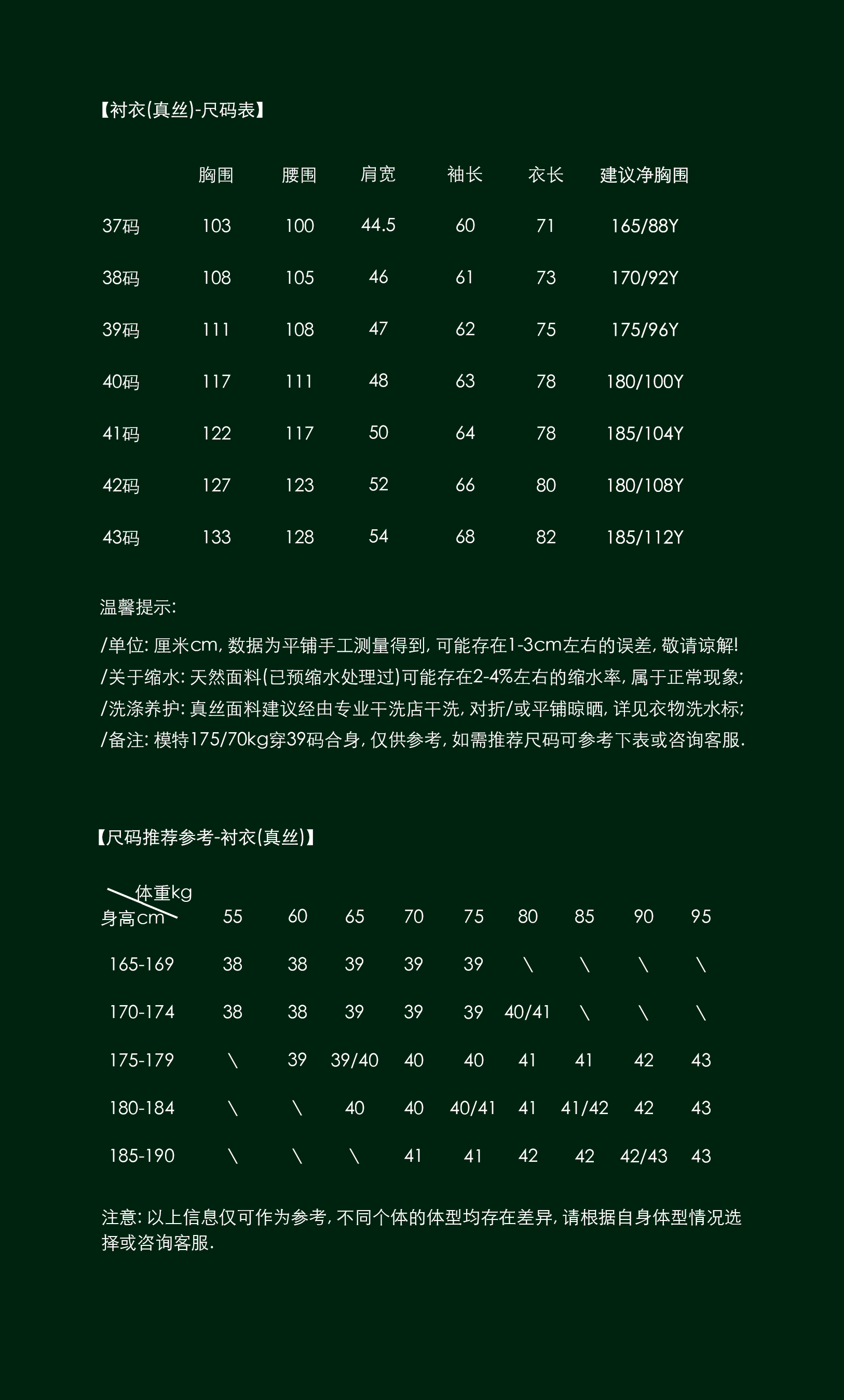 【衬衣(真丝)-尺码表】

|  | 胸围 | 腰围 | 肩宽 | 袖长 | 衣长 | 建议净胸围 |
|---|---|---|---|---|---|---|
| 37码 | 103 | 100 | 44.5 | 60 | 71 | 165/88Y |
| 38码 | 108 | 105 | 46 | 61 | 73 | 170/92Y |
| 39码 | 111 | 108 | 47 | 62 | 75 | 175/96Y |
| 40码 | 117 | 111 | 48 | 63 | 78 | 180/100Y |
| 41码 | 122 | 117 | 50 | 64 | 78 | 185/104Y |
| 42码 | 127 | 123 | 52 | 66 | 80 | 180/108Y |
| 43码 | 133 | 128 | 54 | 68 | 82 | 185/112Y |

温馨提示:
/单位: 厘米cm, 数据为平铺手工测量得到, 可能存在1-3cm左右的误差, 敬请谅解!
/关于缩水: 天然面料(已预缩水处理过)可能存在2-4%左右的缩水率, 属于正常现象;
/洗涤养护: 真丝面料建议经由专业干洗店干洗, 对折/或平铺晾晒, 详见衣物洗水标;
/备注: 模特175/70kg穿39码合身, 仅供参考, 如需推荐尺码可参考下表或咨询客服.

【尺码推荐参考-衬衣(真丝)】

| 体重kg 身高cm | 55 | 60 | 65 | 70 | 75 | 80 | 85 | 90 | 95 |
|---|---|---|---|---|---|---|---|---|---|
| 165-169 | 38 | 38 | 39 | 39 | 39 | \ | \ | \ | \ |
| 170-174 | 38 | 38 | 39 | 39 | 39 | 40/41 | \ | \ | \ |
| 175-179 | \ | 39 | 39/40 | 40 | 40 | 41 | 41 | 42 | 43 |
| 180-184 | \ | \ | 40 | 40 | 40/41 | 41 | 41/42 | 42 | 43 |
| 185-190 | \ | \ | \ | 41 | 41 | 42 | 42 | 42/43 | 43 |

注意: 以上信息仅可作为参考, 不同个体的体型均存在差异, 请根据自身体型情况选择或咨询客服.